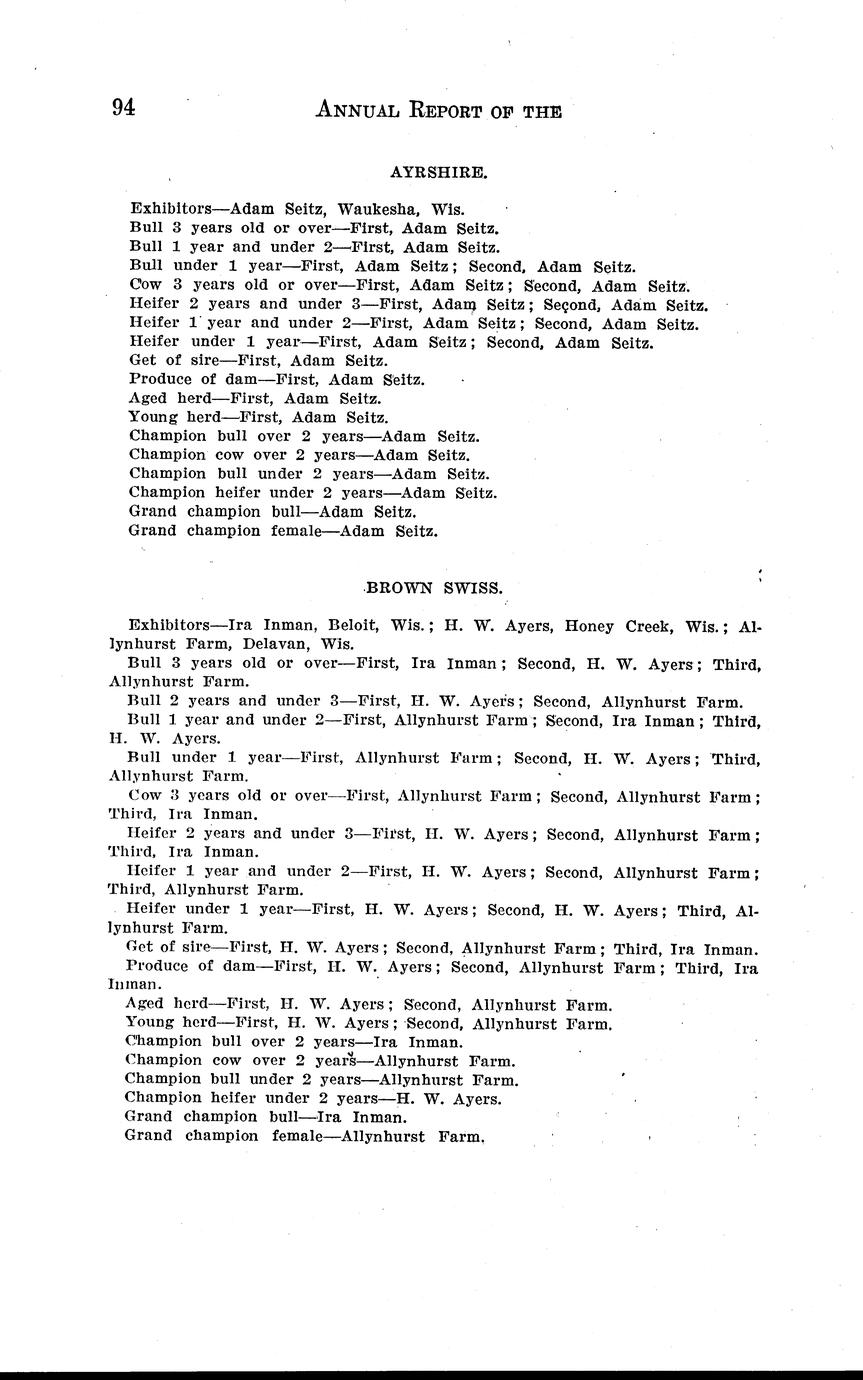 94 ANNUAL REPORT OF THE

AYRSHIRE.

Exhibitors—Adam Seitz, Waukesha, Wis.
Bull 3 years old or over—First, Adam Seitz.
Bull 1 year and under 2—First, Adam Seitz.
Bull under 1 year—First, Adam Seitz; Second, Adam Seitz.
Cow 3 years old or over—First, Adam Seitz; Second, Adam Seitz.
Heifer 2 years and under 3—First, Adam Seitz; Second, Adam Seitz.
Heifer 1 year and under 2—First, Adam Seitz; Second, Adam Seitz.
Heifer under 1 year—First, Adam Seitz; Second, Adam Seitz.
Get of sire—First, Adam Seitz.
Produce of dam—First, Adam Seitz.
Aged herd—First, Adam Seitz.
Young herd—First, Adam Seitz.
Champion bull over 2 years—Adam Seitz.
Champion cow over 2 years—Adam Seitz.
Champion bull under 2 years—Adam Seitz.
Champion heifer under 2 years—Adam Seitz.
Grand champion bull—Adam Seitz.
Grand champion female—Adam Seitz.

BROWN SWISS.

Exhibitors—Ira Inman, Beloit, Wis.; H. W. Ayers, Honey Creek, Wis.; Allynhurst Farm, Delavan, Wis.

Bull 3 years old or over—First, Ira Inman; Second, H. W. Ayers; Third, Allynhurst Farm.

Bull 2 years and under 3—First, H. W. Ayers; Second, Allynhurst Farm.

Bull 1 year and under 2—First, Allynhurst Farm; Second, Ira Inman; Third, H. W. Ayers.

Bull under 1 year—First, Allynhurst Farm; Second, H. W. Ayers; Third, Allynhurst Farm.

Cow 3 years old or over—First, Allynhurst Farm; Second, Allynhurst Farm; Third, Ira Inman.

Heifer 2 years and under 3—First, H. W. Ayers; Second, Allynhurst Farm; Third, Ira Inman.

Heifer 1 year and under 2—First, H. W. Ayers; Second, Allynhurst Farm; Third, Allynhurst Farm.

Heifer under 1 year—First, H. W. Ayers; Second, H. W. Ayers; Third, Allynhurst Farm.

Get of sire—First, H. W. Ayers; Second, Allynhurst Farm; Third, Ira Inman.

Produce of dam—First, H. W. Ayers; Second, Allynhurst Farm; Third, Ira Inman.

Aged herd—First, H. W. Ayers; Second, Allynhurst Farm.
Young herd—First, H. W. Ayers; Second, Allynhurst Farm.
Champion bull over 2 years—Ira Inman.
Champion cow over 2 years—Allynhurst Farm.
Champion bull under 2 years—Allynhurst Farm.
Champion heifer under 2 years—H. W. Ayers.
Grand champion bull—Ira Inman.
Grand champion female—Allynhurst Farm.